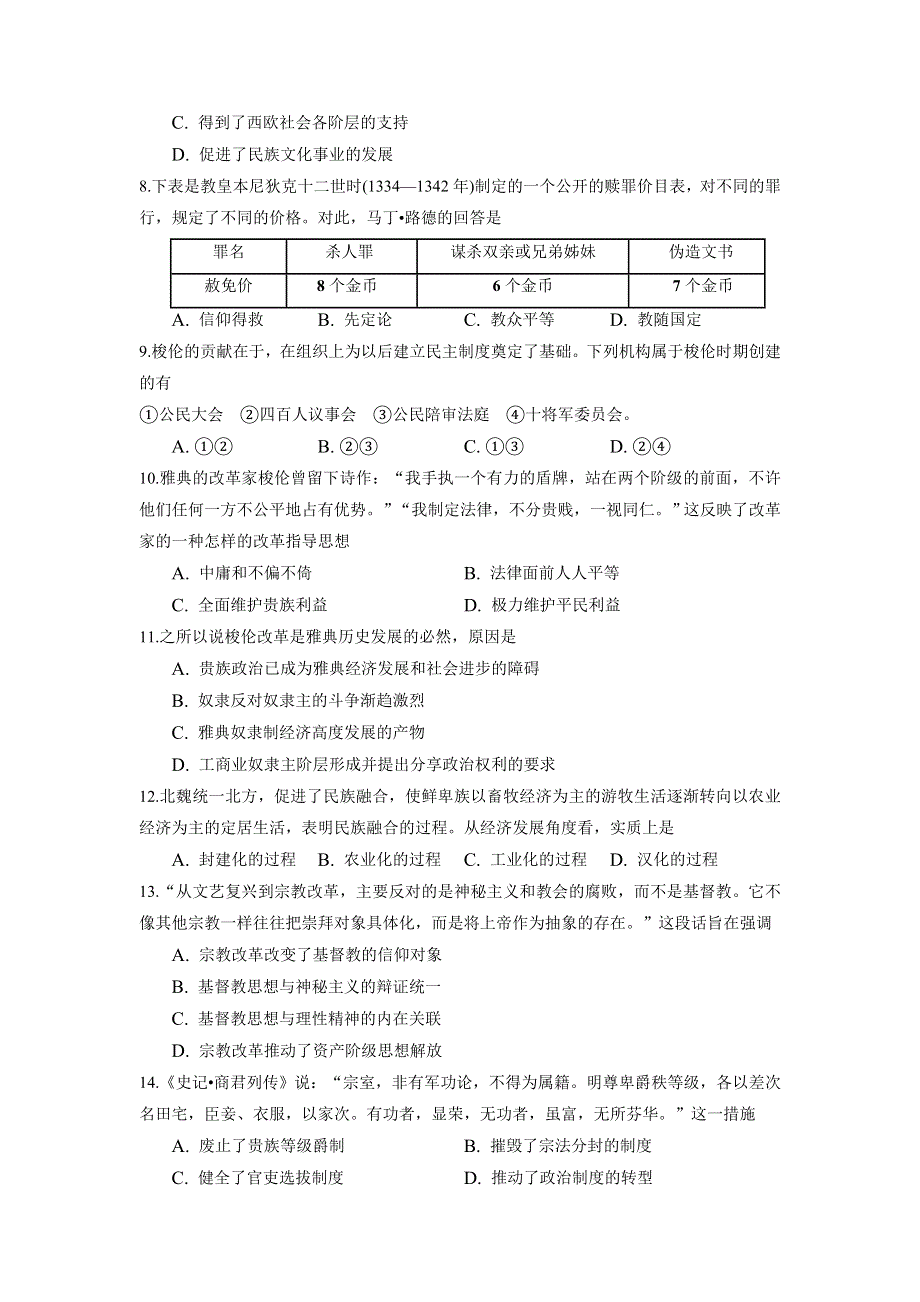 C. 得到了西欧社会各阶层的支持

D. 促进了民族文化事业的发展

8.下表是教皇本尼狄克十二世时(1334—1342 年)制定的一个公开的赎罪价目表，对不同的罪行，规定了不同的价格。对此，马丁•路德的回答是

| 罪名 | 杀人罪 | 谋杀双亲或兄弟姊妹 | 伪造文书 |
|---|---|---|---|
| 赦免价 | 8 个金币 | 6 个金币 | 7 个金币 |

A. 信仰得救 B. 先定论 C. 教众平等 D. 教随国定

9.梭伦的贡献在于，在组织上为以后建立民主制度奠定了基础。下列机构属于梭伦时期创建的有

①公民大会 ②四百人议事会 ③公民陪审法庭 ④十将军委员会。

A. ①② B. ②③ C. ①③ D. ②④

10.雅典的改革家梭伦曾留下诗作：“我手执一个有力的盾牌，站在两个阶级的前面，不许他们任何一方不公平地占有优势。”“我制定法律，不分贵贱，一视同仁。”这反映了改革家的一种怎样的改革指导思想

A. 中庸和不偏不倚 B. 法律面前人人平等

C. 全面维护贵族利益 D. 极力维护平民利益

11.之所以说梭伦改革是雅典历史发展的必然，原因是

A. 贵族政治已成为雅典经济发展和社会进步的障碍

B. 奴隶反对奴隶主的斗争渐趋激烈

C. 雅典奴隶制经济高度发展的产物

D. 工商业奴隶主阶层形成并提出分享政治权利的要求

12.北魏统一北方，促进了民族融合，使鲜卑族以畜牧经济为主的游牧生活逐渐转向以农业经济为主的定居生活，表明民族融合的过程。从经济发展角度看，实质上是

A. 封建化的过程 B. 农业化的过程 C. 工业化的过程 D. 汉化的过程

13.“从文艺复兴到宗教改革，主要反对的是神秘主义和教会的腐败，而不是基督教。它不像其他宗教一样往往把崇拜对象具体化，而是将上帝作为抽象的存在。”这段话旨在强调

A. 宗教改革改变了基督教的信仰对象

B. 基督教思想与神秘主义的辩证统一

C. 基督教思想与理性精神的内在关联

D. 宗教改革推动了资产阶级思想解放

14.《史记•商君列传》说：“宗室，非有军功论，不得为属籍。明尊卑爵秩等级，各以差次名田宅，臣妾、衣服，以家次。有功者，显荣，无功者，虽富，无所芬华。”这一措施

A. 废止了贵族等级爵制 B. 摧毁了宗法分封的制度

C. 健全了官吏选拔制度 D. 推动了政治制度的转型